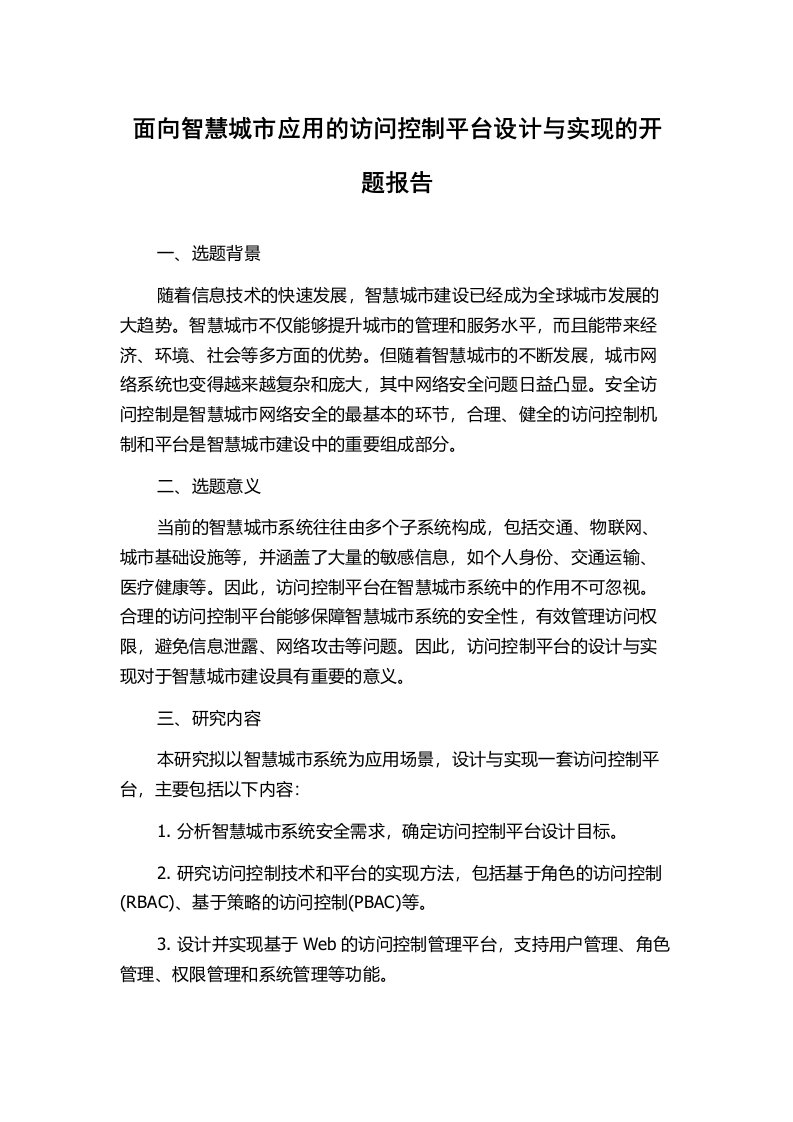 面向智慧城市应用的访问控制平台设计与实现的开题报告

一、选题背景

随着信息技术的快速发展，智慧城市建设已经成为全球城市发展的大趋势。智慧城市不仅能够提升城市的管理和服务水平，而且能带来经济、环境、社会等多方面的优势。但随着智慧城市的不断发展，城市网络系统也变得越来越复杂和庞大，其中网络安全问题日益凸显。安全访问控制是智慧城市网络安全的最基本的环节，合理、健全的访问控制机制和平台是智慧城市建设中的重要组成部分。

二、选题意义

当前的智慧城市系统往往由多个子系统构成，包括交通、物联网、城市基础设施等，并涵盖了大量的敏感信息，如个人身份、交通运输、医疗健康等。因此，访问控制平台在智慧城市系统中的作用不可忽视。合理的访问控制平台能够保障智慧城市系统的安全性，有效管理访问权限，避免信息泄露、网络攻击等问题。因此，访问控制平台的设计与实现对于智慧城市建设具有重要的意义。

三、研究内容

本研究拟以智慧城市系统为应用场景，设计与实现一套访问控制平台，主要包括以下内容：

1. 分析智慧城市系统安全需求，确定访问控制平台设计目标。

2. 研究访问控制技术和平台的实现方法，包括基于角色的访问控制(RBAC)、基于策略的访问控制(PBAC)等。

3. 设计并实现基于 Web 的访问控制管理平台，支持用户管理、角色管理、权限管理和系统管理等功能。